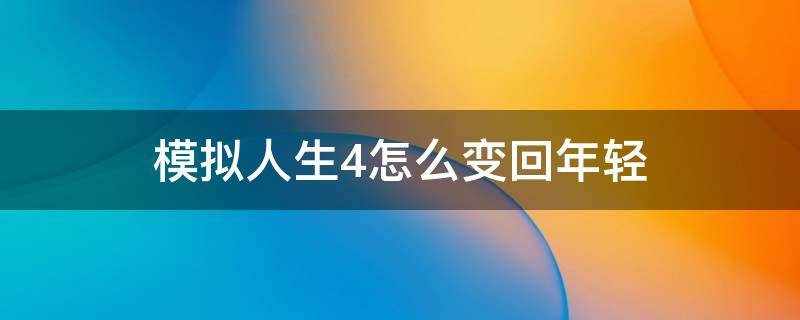 模拟人生4怎么变回年轻